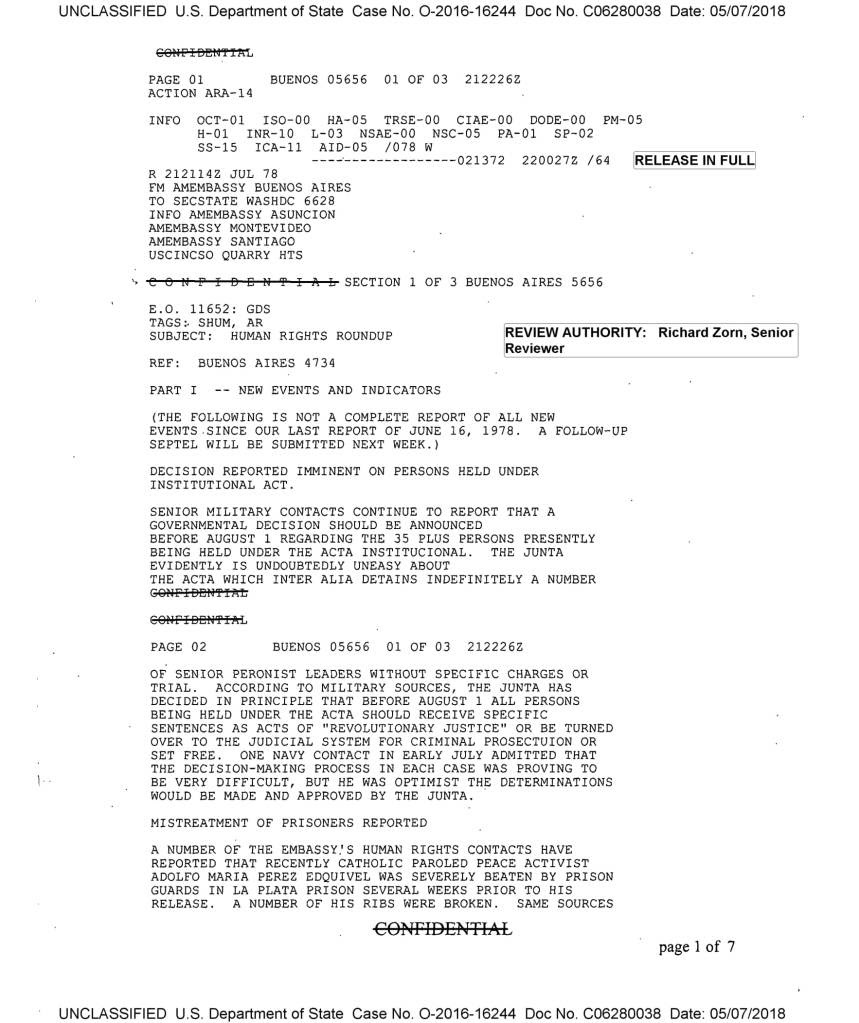 UNCLASSIFIED U.S. Department of State Case No. O-2016-16244 Doc No. C06280038 Date: 05/07/2018

CONFIDENTIAL

PAGE 01 BUENOS 05656 01 OF 03 212226Z
ACTION ARA-14

INFO OCT-01 ISO-00 HA-05 TRSE-00 CIAE-00 DODE-00 PM-05
H-01 INR-10 L-03 NSAE-00 NSC-05 PA-01 SP-02
SS-15 ICA-11 AID-05 /078 W
------------------021372 220027Z /64

RELEASE IN FULL

R 212114Z JUL 78
FM AMEMBASSY BUENOS AIRES
TO SECSTATE WASHDC 6628
INFO AMEMBASSY ASUNCION
AMEMBASSY MONTEVIDEO
AMEMBASSY SANTIAGO
USCINCSO QUARRY HTS

C O N F I D E N T I A L SECTION 1 OF 3 BUENOS AIRES 5656

E.O. 11652: GDS
TAGS: SHUM, AR
SUBJECT: HUMAN RIGHTS ROUNDUP

REVIEW AUTHORITY: Richard Zorn, Senior Reviewer

REF: BUENOS AIRES 4734

PART I -- NEW EVENTS AND INDICATORS

(THE FOLLOWING IS NOT A COMPLETE REPORT OF ALL NEW EVENTS SINCE OUR LAST REPORT OF JUNE 16, 1978. A FOLLOW-UP SEPTEL WILL BE SUBMITTED NEXT WEEK.)

DECISION REPORTED IMMINENT ON PERSONS HELD UNDER INSTITUTIONAL ACT.

SENIOR MILITARY CONTACTS CONTINUE TO REPORT THAT A GOVERNMENTAL DECISION SHOULD BE ANNOUNCED BEFORE AUGUST 1 REGARDING THE 35 PLUS PERSONS PRESENTLY BEING HELD UNDER THE ACTA INSTITUCIONAL. THE JUNTA EVIDENTLY IS UNDOUBTEDLY UNEASY ABOUT THE ACTA WHICH INTER ALIA DETAINS INDEFINITELY A NUMBER
CONFIDENTIAL

CONFIDENTIAL

PAGE 02 BUENOS 05656 01 OF 03 212226Z

OF SENIOR PERONIST LEADERS WITHOUT SPECIFIC CHARGES OR TRIAL. ACCORDING TO MILITARY SOURCES, THE JUNTA HAS DECIDED IN PRINCIPLE THAT BEFORE AUGUST 1 ALL PERSONS BEING HELD UNDER THE ACTA SHOULD RECEIVE SPECIFIC SENTENCES AS ACTS OF "REVOLUTIONARY JUSTICE" OR BE TURNED OVER TO THE JUDICIAL SYSTEM FOR CRIMINAL PROSECTUION OR SET FREE. ONE NAVY CONTACT IN EARLY JULY ADMITTED THAT THE DECISION-MAKING PROCESS IN EACH CASE WAS PROVING TO BE VERY DIFFICULT, BUT HE WAS OPTIMIST THE DETERMINATIONS WOULD BE MADE AND APPROVED BY THE JUNTA.

MISTREATMENT OF PRISONERS REPORTED

A NUMBER OF THE EMBASSY'S HUMAN RIGHTS CONTACTS HAVE REPORTED THAT RECENTLY CATHOLIC PAROLED PEACE ACTIVIST ADOLFO MARIA PEREZ EDQUIVEL WAS SEVERELY BEATEN BY PRISON GUARDS IN LA PLATA PRISON SEVERAL WEEKS PRIOR TO HIS RELEASE. A NUMBER OF HIS RIBS WERE BROKEN. SAME SOURCES

CONFIDENTIAL

page 1 of 7

UNCLASSIFIED U.S. Department of State Case No. O-2016-16244 Doc No. C06280038 Date: 05/07/2018